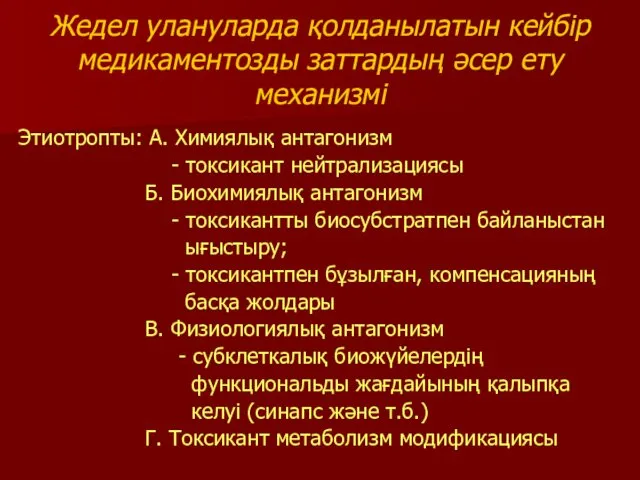 Жедел улануларда қолданылатын кейбір медикаментозды заттардың әсер ету механизмі

Этиотропты: А. Химиялық антагонизм
- токсикант нейтрализациясы
Б. Биохимиялық антагонизм
- токсикантты биосубстратпен байланыстан ығыстыру;
- токсикантпен бұзылған, компенсацияның басқа жолдары
В. Физиологиялық антагонизм
- субклеткалық биожүйелердің функциональды жағдайының қалыпқа келуі (синапс және т.б.)
Г. Токсикант метаболизм модификациясы